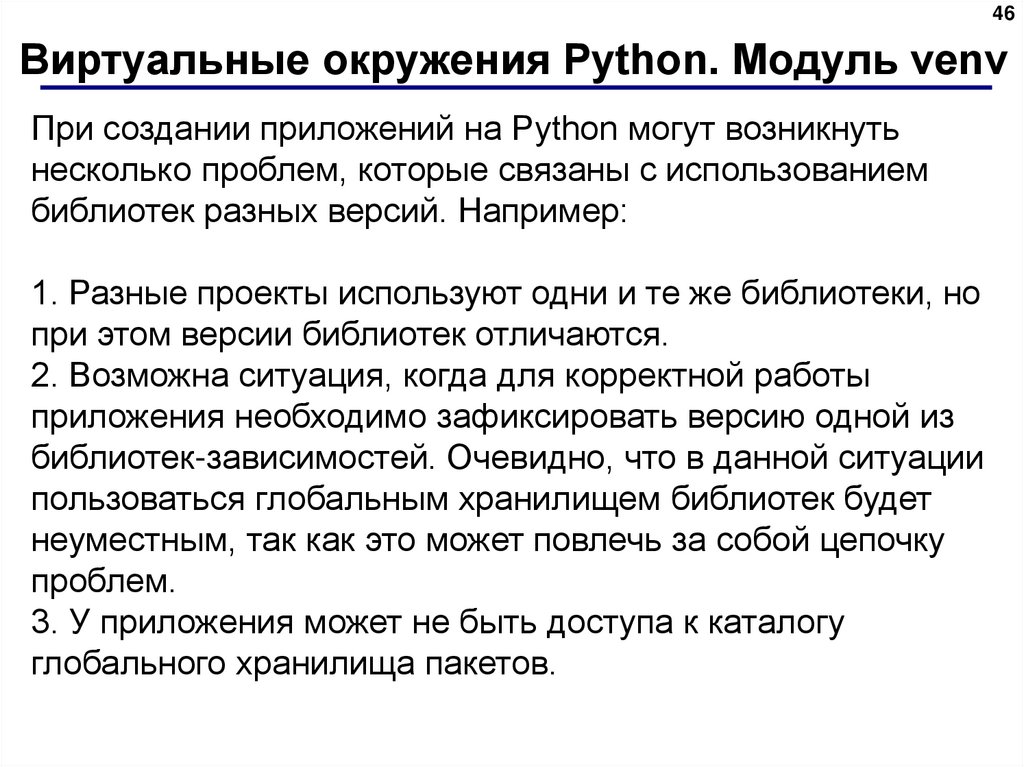 46

Виртуальные окружения Python. Модуль venv

При создании приложений на Python могут возникнуть несколько проблем, которые связаны с использованием библиотек разных версий. Например:

1. Разные проекты используют одни и те же библиотеки, но при этом версии библиотек отличаются.
2. Возможна ситуация, когда для корректной работы приложения необходимо зафиксировать версию одной из библиотек-зависимостей. Очевидно, что в данной ситуации пользоваться глобальным хранилищем библиотек будет неуместным, так как это может повлечь за собой цепочку проблем.
3. У приложения может не быть доступа к каталогу глобального хранилища пакетов.